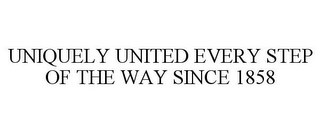 UNIQUELY UNITED EVERY STEP OF THE WAY SINCE 1858